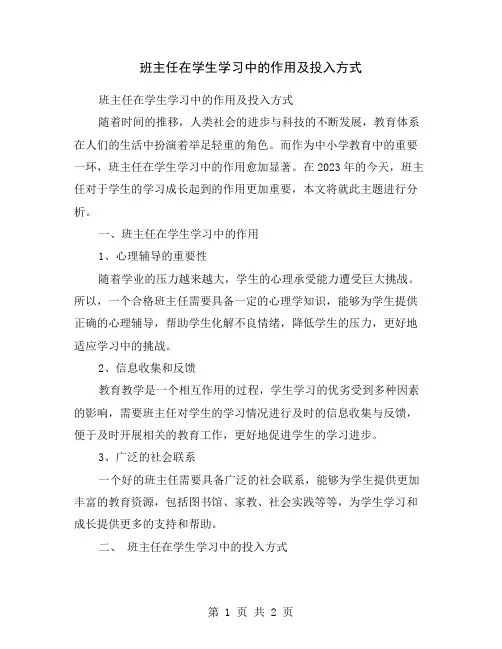 班主任在学生学习中的作用及投入方式

班主任在学生学习中的作用及投入方式

随着时间的推移，人类社会的进步与科技的不断发展，教育体系在人们的生活中扮演着举足轻重的角色。而作为中小学教育中的重要一环，班主任在学生学习中的作用愈加显著。在2023年的今天，班主任对于学生的学习成长起到的作用更加重要，本文将就此主题进行分析。

一、班主任在学生学习中的作用

1、心理辅导的重要性

随着学业的压力越来越大，学生的心理承受能力遭受巨大挑战。所以，一个合格班主任需要具备一定的心理学知识，能够为学生提供正确的心理辅导，帮助学生化解不良情绪，降低学生的压力，更好地适应学习中的挑战。

2、信息收集和反馈

教育教学是一个相互作用的过程，学生学习的优劣受到多种因素的影响，需要班主任对学生的学习情况进行及时的信息收集与反馈，便于及时开展相关的教育工作，更好地促进学生的学习进步。

3、广泛的社会联系

一个好的班主任需要具备广泛的社会联系，能够为学生提供更加丰富的教育资源，包括图书馆、家教、社会实践等等，为学生学习和成长提供更多的支持和帮助。

二、 班主任在学生学习中的投入方式

第 1 页 共 2 页